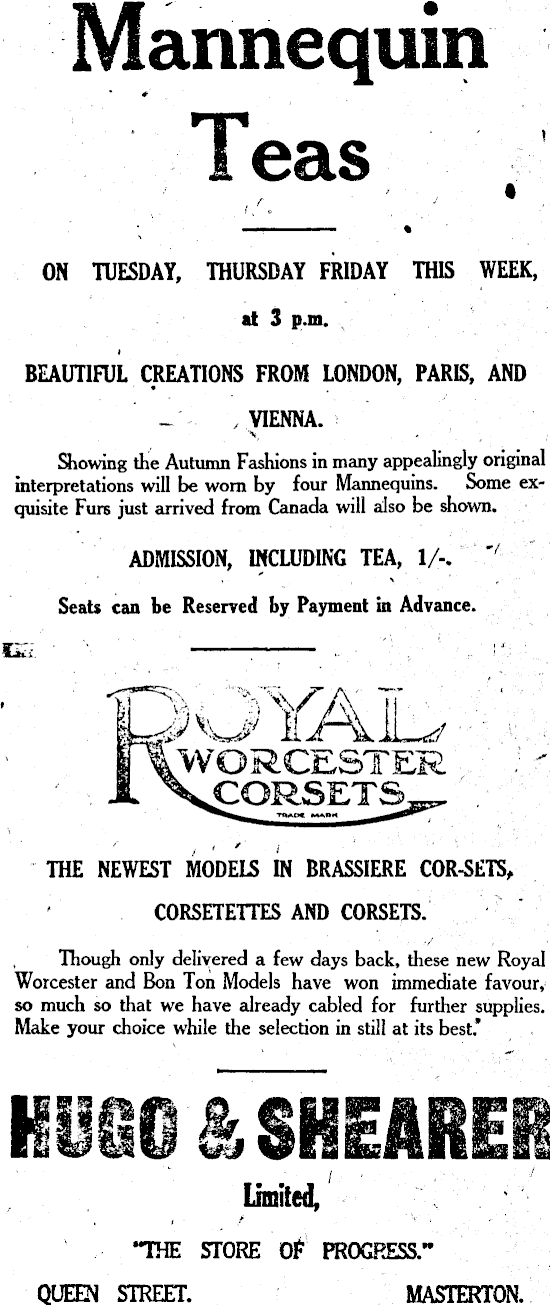 Mannequin Teas

ON TUESDAY, THURSDAY FRIDAY THIS WEEK,

at 3 p.m.

BEAUTIFUL CREATIONS FROM LONDON, PARIS, AND VIENNA.

Showing the Autumn Fashions in many appealingly original interpretations will be worn by four Mannequins. Some exquisite Furs just arrived from Canada will also be shown.

ADMISSION, INCLUDING TEA, 1/-.

Seats can be Reserved by Payment in Advance.

ROYAL WORCESTER CORSETS
TRADE MARK

THE NEWEST MODELS IN BRASSIERE COR-SETS, CORSETETTES AND CORSETS.

Though only delivered a few days back, these new Royal Worcester and Bon Ton Models have won immediate favour, so much so that we have already cabled for further supplies. Make your choice while the selection in still at its best.

HUGO & SHEARER
Limited,

"THE STORE OF PROGRESS."

QUEEN STREET. MASTERTON.